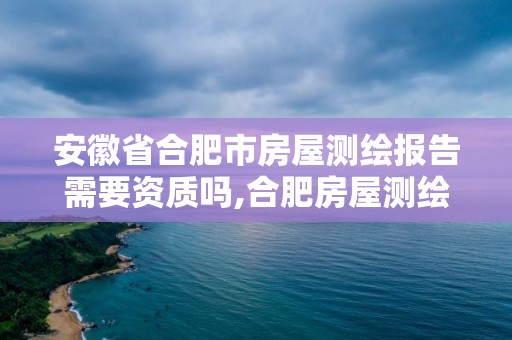 安徽省合肥市房屋测绘报告需要资质吗,合肥房屋测绘